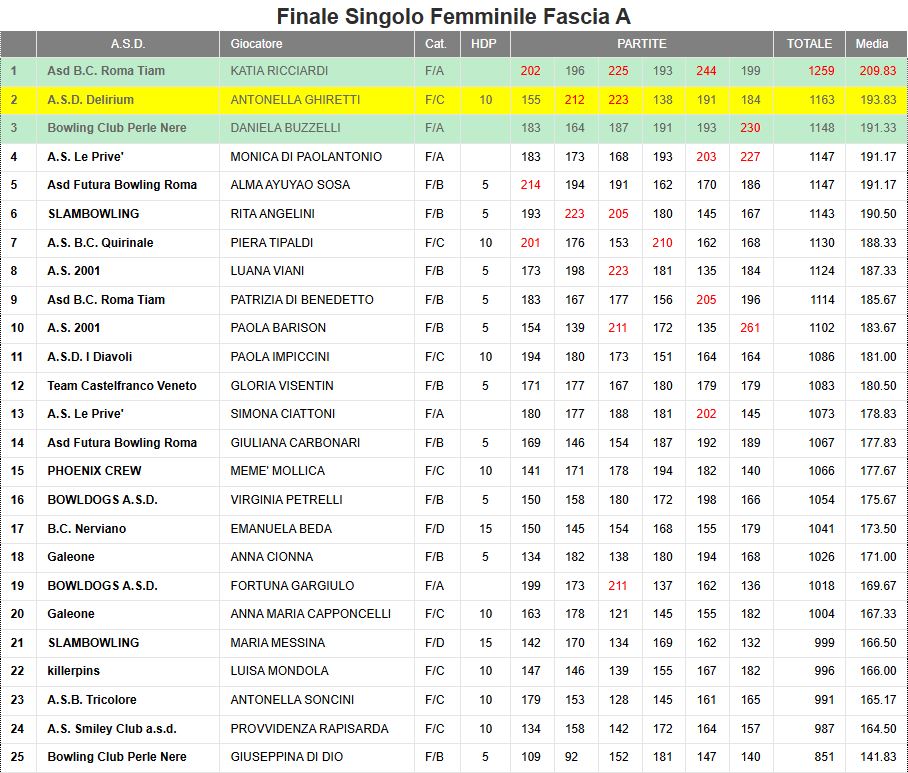 Finale Singolo Femminile Fascia A

| | A.S.D. | Giocatore | Cat. | HDP | PARTITE | | | | | | TOTALE | Media |
|---|---|---|---|---|---|---|---|---|---|---|---|---|
| 1 | Asd B.C. Roma Tiam | KATIA RICCIARDI | F/A | | 202 | 196 | 225 | 193 | 244 | 199 | 1259 | 209.83 |
| 2 | A.S.D. Delirium | ANTONELLA GHIRETTI | F/C | 10 | 155 | 212 | 223 | 138 | 191 | 184 | 1163 | 193.83 |
| 3 | Bowling Club Perle Nere | DANIELA BUZZELLI | F/A | | 183 | 164 | 187 | 191 | 193 | 230 | 1148 | 191.33 |
| 4 | A.S. Le Prive' | MONICA DI PAOLANTONIO | F/A | | 183 | 173 | 168 | 193 | 203 | 227 | 1147 | 191.17 |
| 5 | Asd Futura Bowling Roma | ALMA AYUYAO SOSA | F/B | 5 | 214 | 194 | 191 | 162 | 170 | 186 | 1147 | 191.17 |
| 6 | SLAMBOWLING | RITA ANGELINI | F/B | 5 | 193 | 223 | 205 | 180 | 145 | 167 | 1143 | 190.50 |
| 7 | A.S. B.C. Quirinale | PIERA TIPALDI | F/C | 10 | 201 | 176 | 153 | 210 | 162 | 168 | 1130 | 188.33 |
| 8 | A.S. 2001 | LUANA VIANI | F/B | 5 | 173 | 198 | 223 | 181 | 135 | 184 | 1124 | 187.33 |
| 9 | Asd B.C. Roma Tiam | PATRIZIA DI BENEDETTO | F/B | 5 | 183 | 167 | 177 | 156 | 205 | 196 | 1114 | 185.67 |
| 10 | A.S. 2001 | PAOLA BARISON | F/B | 5 | 154 | 139 | 211 | 172 | 135 | 261 | 1102 | 183.67 |
| 11 | A.S.D. I Diavoli | PAOLA IMPICCINI | F/C | 10 | 194 | 180 | 173 | 151 | 164 | 164 | 1086 | 181.00 |
| 12 | Team Castelfranco Veneto | GLORIA VISENTIN | F/B | 5 | 171 | 177 | 167 | 180 | 179 | 179 | 1083 | 180.50 |
| 13 | A.S. Le Prive' | SIMONA CIATTONI | F/A | | 180 | 177 | 188 | 181 | 202 | 145 | 1073 | 178.83 |
| 14 | Asd Futura Bowling Roma | GIULIANA CARBONARI | F/B | 5 | 169 | 146 | 154 | 187 | 192 | 189 | 1067 | 177.83 |
| 15 | PHOENIX CREW | MEME' MOLLICA | F/C | 10 | 141 | 171 | 178 | 194 | 182 | 140 | 1066 | 177.67 |
| 16 | BOWLDOGS A.S.D. | VIRGINIA PETRELLI | F/B | 5 | 150 | 158 | 180 | 172 | 198 | 166 | 1054 | 175.67 |
| 17 | B.C. Nerviano | EMANUELA BEDA | F/D | 15 | 150 | 145 | 154 | 168 | 155 | 179 | 1041 | 173.50 |
| 18 | Galeone | ANNA CIONNA | F/B | 5 | 134 | 182 | 138 | 180 | 194 | 168 | 1026 | 171.00 |
| 19 | BOWLDOGS A.S.D. | FORTUNA GARGIULO | F/A | | 199 | 173 | 211 | 137 | 162 | 136 | 1018 | 169.67 |
| 20 | Galeone | ANNA MARIA CAPPONCELLI | F/C | 10 | 163 | 178 | 121 | 145 | 155 | 182 | 1004 | 167.33 |
| 21 | SLAMBOWLING | MARIA MESSINA | F/D | 15 | 142 | 170 | 134 | 169 | 162 | 132 | 999 | 166.50 |
| 22 | killerpins | LUISA MONDOLA | F/C | 10 | 147 | 146 | 139 | 155 | 167 | 182 | 996 | 166.00 |
| 23 | A.S.B. Tricolore | ANTONELLA SONCINI | F/C | 10 | 179 | 153 | 128 | 145 | 161 | 165 | 991 | 165.17 |
| 24 | A.S. Smiley Club a.s.d. | PROVVIDENZA RAPISARDA | F/C | 10 | 134 | 158 | 142 | 172 | 164 | 157 | 987 | 164.50 |
| 25 | Bowling Club Perle Nere | GIUSEPPINA DI DIO | F/B | 5 | 109 | 92 | 152 | 181 | 147 | 140 | 851 | 141.83 |